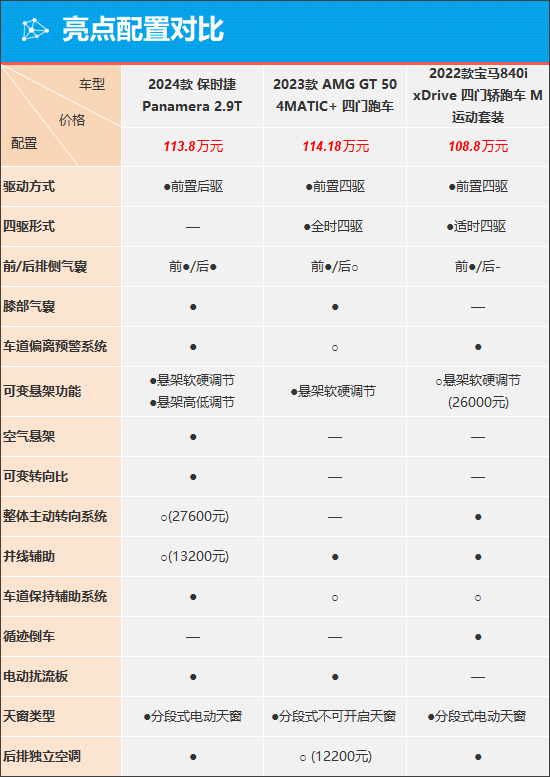 亮点配置对比

| 车型 / 价格 / 配置 | 2024款 保时捷 Panamera 2.9T | 2023款 AMG GT 50 4MATIC+ 四门跑车 | 2022款宝马840i xDrive 四门轿跑车 M 运动套装 |
|---|---|---|---|
| | 113.8万元 | 114.18万元 | 108.8万元 |
| 驱动方式 | ●前置后驱 | ●前置四驱 | ●前置四驱 |
| 四驱形式 | — | ●全时四驱 | ●适时四驱 |
| 前/后排侧气囊 | 前●/后● | 前●/后○ | 前●/后- |
| 膝部气囊 | ● | ● | — |
| 车道偏离预警系统 | ● | ○ | ● |
| 可变悬架功能 | ●悬架软硬调节 ●悬架高低调节 | ●悬架软硬调节 | ○悬架软硬调节 (26000元) |
| 空气悬架 | ● | — | — |
| 可变转向比 | ● | — | — |
| 整体主动转向系统 | ○(27600元) | — | ● |
| 并线辅助 | ○(13200元) | ● | ● |
| 车道保持辅助系统 | ● | ○ | ○ |
| 循迹倒车 | — | — | ● |
| 电动扰流板 | ● | ● | — |
| 天窗类型 | ●分段式电动天窗 | ●分段式不可开启天窗 | ●分段式电动天窗 |
| 后排独立空调 | ● | ○ (12200元) | ● |